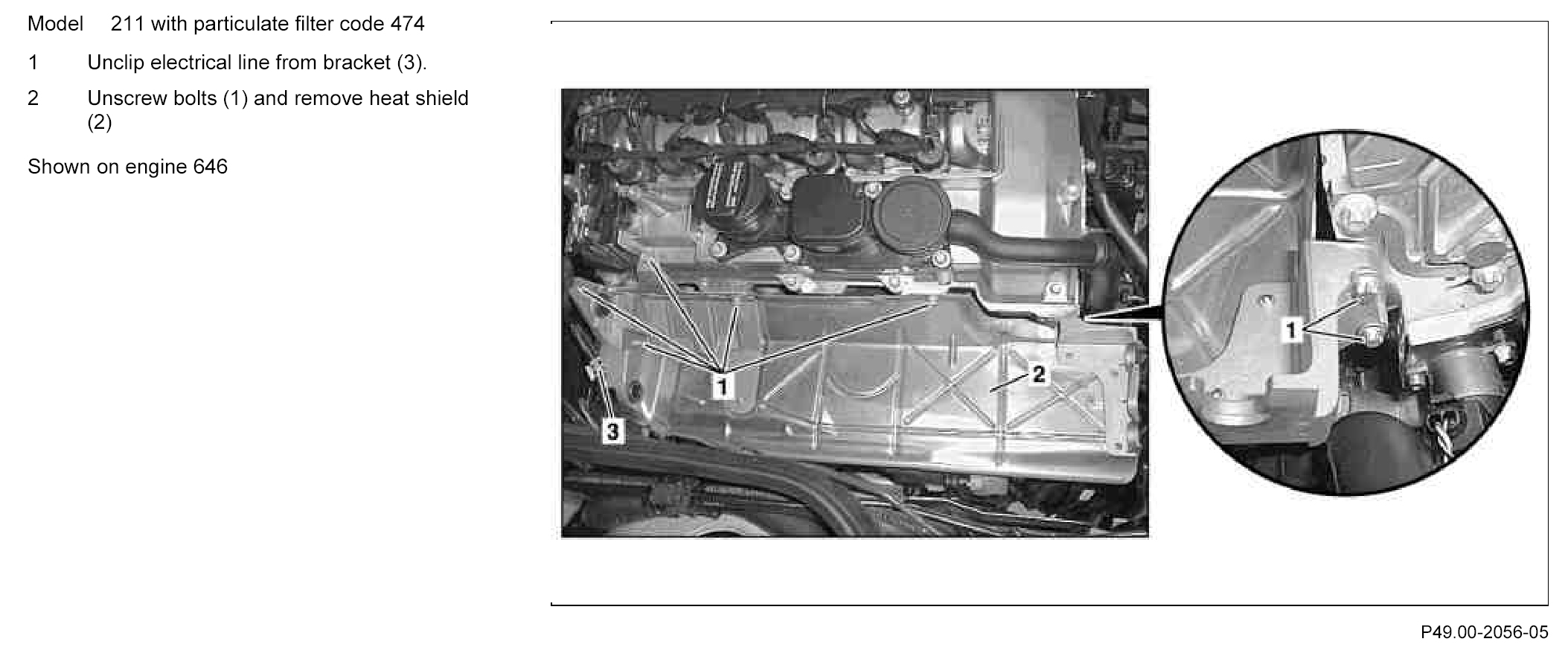 Model 211 with particulate filter code 474

1 Unclip electrical line from bracket (3).

2 Unscrew bolts (1) and remove heat shield (2)

Shown on engine 646

1

2

3

1

P49.00-2056-05